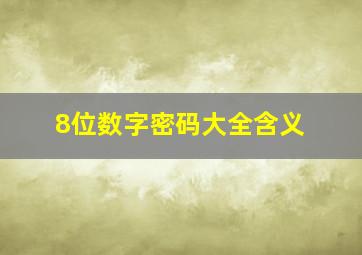 8位数字密码大全含义